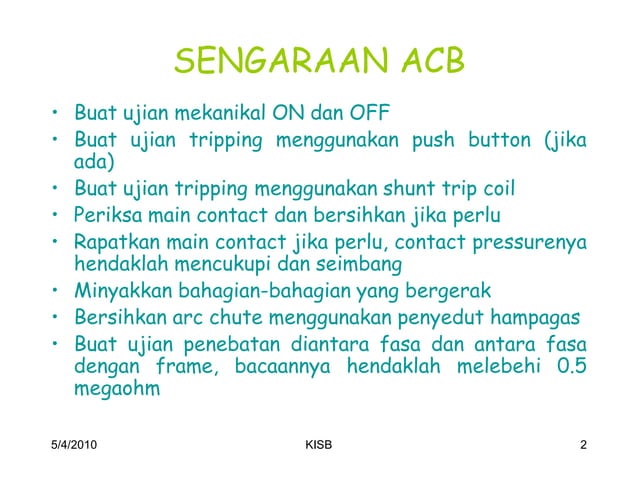 SENGARAAN ACB

• Buat ujian mekanikal ON dan OFF
• Buat ujian tripping menggunakan push button (jika ada)
• Buat ujian tripping menggunakan shunt trip coil
• Periksa main contact dan bersihkan jika perlu
• Rapatkan main contact jika perlu, contact pressurenya hendaklah mencukupi dan seimbang
• Minyakkan bahagian-bahagian yang bergerak
• Bersihkan arc chute menggunakan penyedut hampagas
• Buat ujian penebatan diantara fasa dan antara fasa dengan frame, bacaannya hendaklah melebehi 0.5 megaohm

5/4/2010 KISB 2